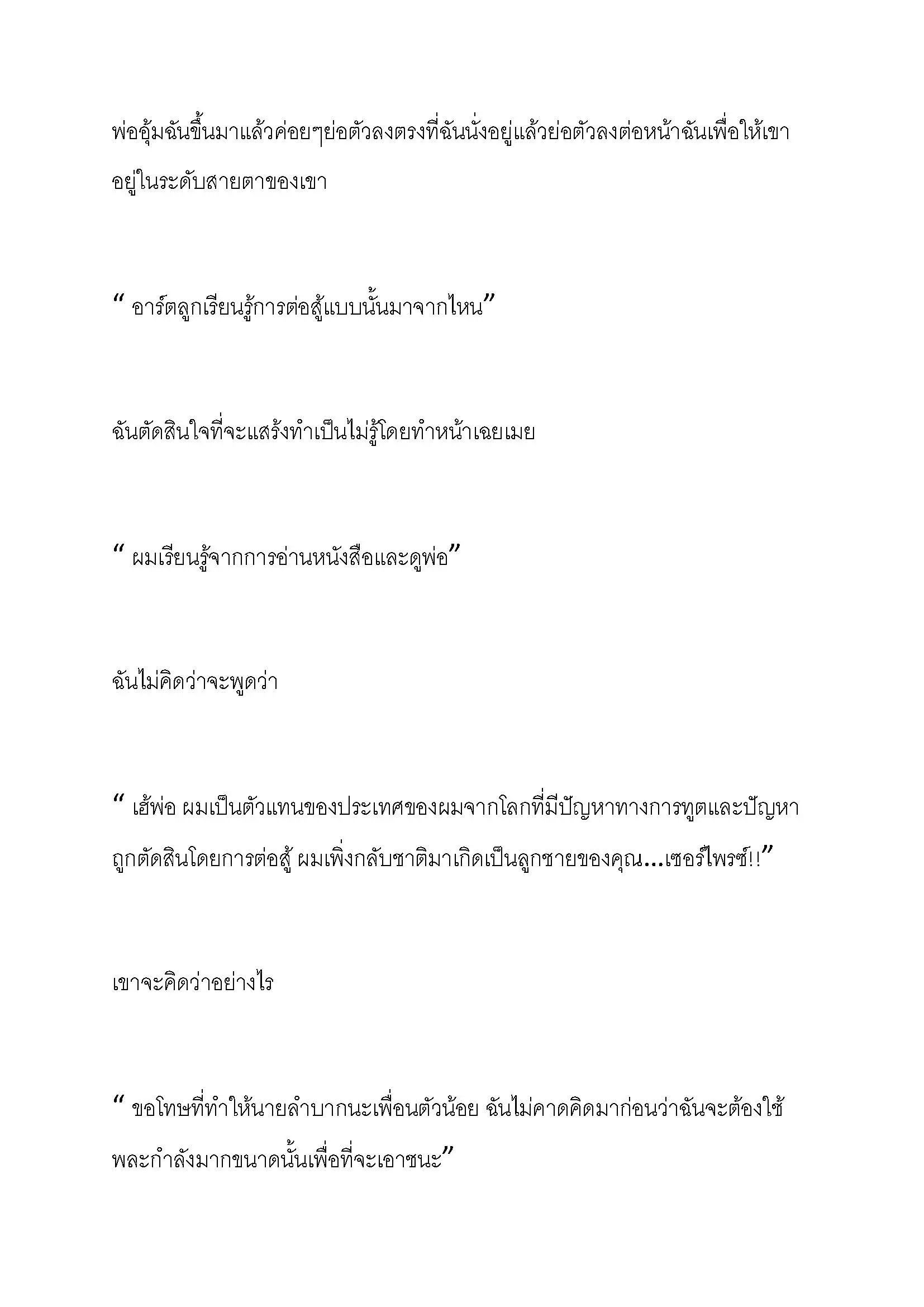 พ่ออุ้มฉันขึ้นมาแล้วค่อยๆย่อตัวลงตรงที่ฉันนั่งอยู่แล้วย่อตัวลงต่อหน้าฉันเพื่อให้เขาอยู่ในระดับสายตาของเขา

“ อาร์ตลูกเรียนรู้การต่อสู้แบบนั้นมาจากไหน”

ฉันตัดสินใจที่จะแสร้งทำเป็นไม่รู้โดยทำหน้าเฉยเมย

“ ผมเรียนรู้จากการอ่านหนังสือและดูพ่อ”

ฉันไม่คิดว่าจะพูดว่า

“ เฮ้พ่อ ผมเป็นตัวแทนของประเทศของผมจากโลกที่มีปัญหาทางการทูตและปัญหาถูกตัดสินโดยการต่อสู้ ผมเพิ่งกลับชาติมาเกิดเป็นลูกชายของคุณ...เซอร์ไพรซ์!!”

เขาจะคิดว่าอย่างไร

“ ขอโทษที่ทำให้นายลำบากนะเพื่อนตัวน้อย ฉันไม่คาดคิดมาก่อนว่าฉันจะต้องใช้พละกำลังมากขนาดนั้นเพื่อที่จะเอาชนะ”